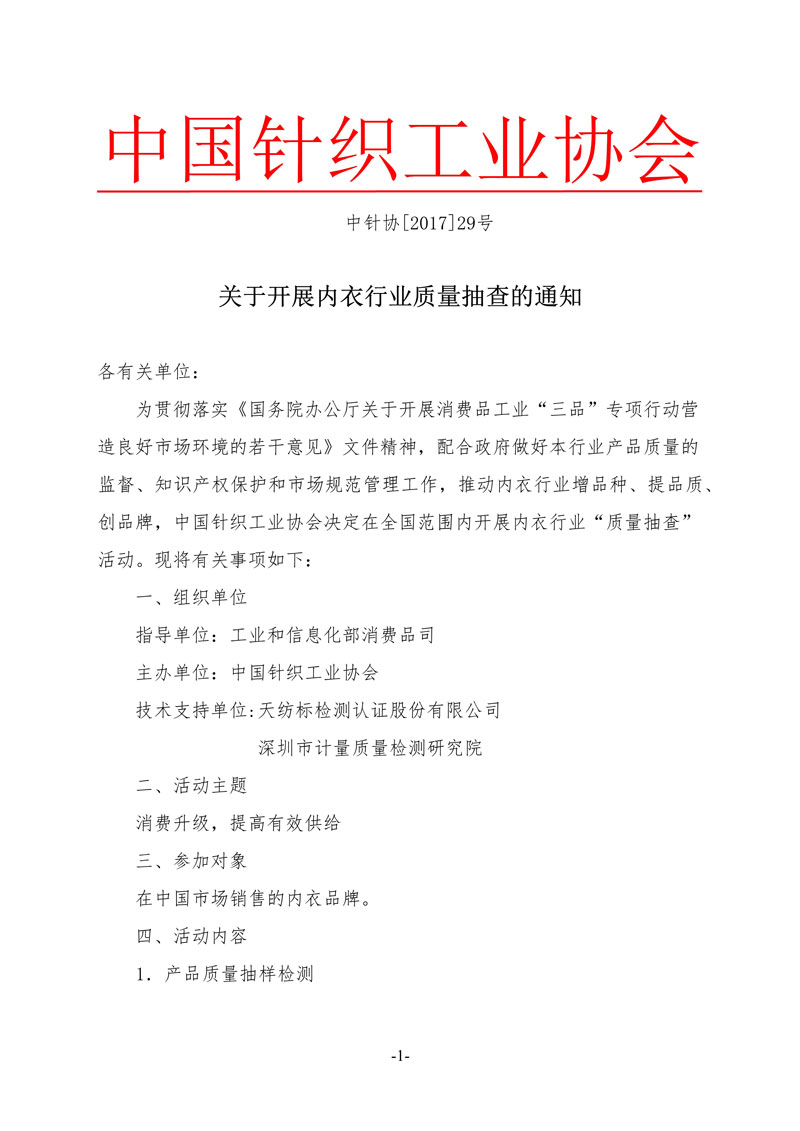 中国针织工业协会

中针协[2017]29号

关于开展内衣行业质量抽查的通知

各有关单位：

为贯彻落实《国务院办公厅关于开展消费品工业“三品”专项行动营造良好市场环境的若干意见》文件精神，配合政府做好本行业产品质量的监督、知识产权保护和市场规范管理工作，推动内衣行业增品种、提品质、创品牌，中国针织工业协会决定在全国范围内开展内衣行业“质量抽查”活动。现将有关事项如下：

一、组织单位

指导单位：工业和信息化部消费品司

主办单位：中国针织工业协会

技术支持单位：天纺标检测认证股份有限公司

深圳市计量质量检测研究院

二、活动主题

消费升级，提高有效供给

三、参加对象

在中国市场销售的内衣品牌。

四、活动内容

1．产品质量抽样检测

-1-